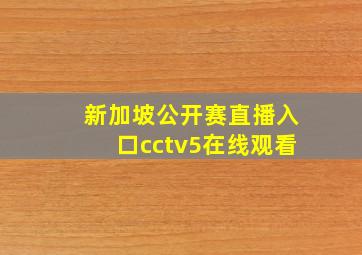 新加坡公开赛直播入口cctv5在线观看